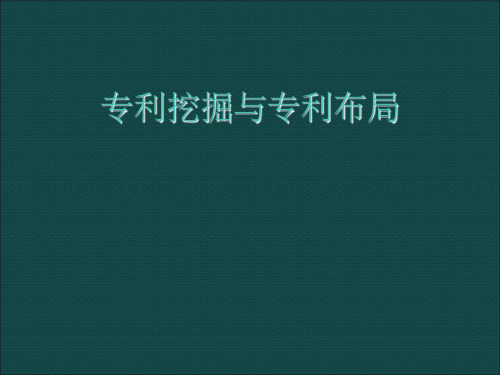 专利挖掘与专利布局